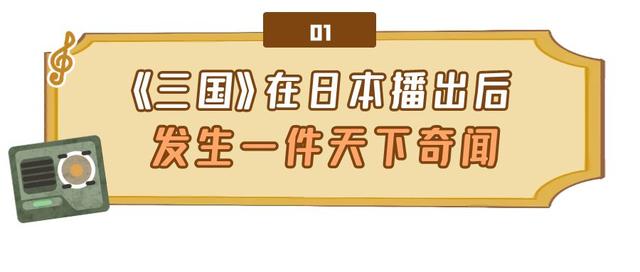 01

《三国》在日本播出后
发生一件天下奇闻